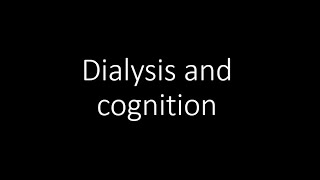 Dialysis and cognition